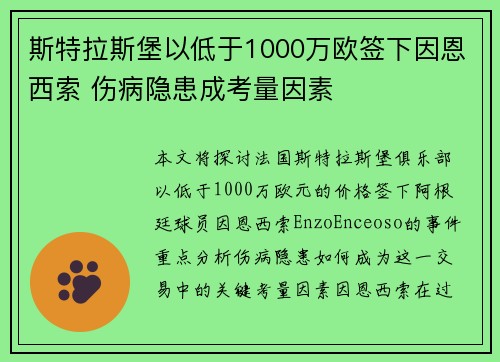 斯特拉斯堡以低于1000万欧签下因恩西索 伤病隐患成考量因素

本文将探讨法国斯特拉斯堡俱乐部以低于1000万欧元的价格签下阿根廷球员因恩西索EnzoEnceoso的事件重点分析伤病隐患如何成为这一交易中的关键考量因素因恩西索在过